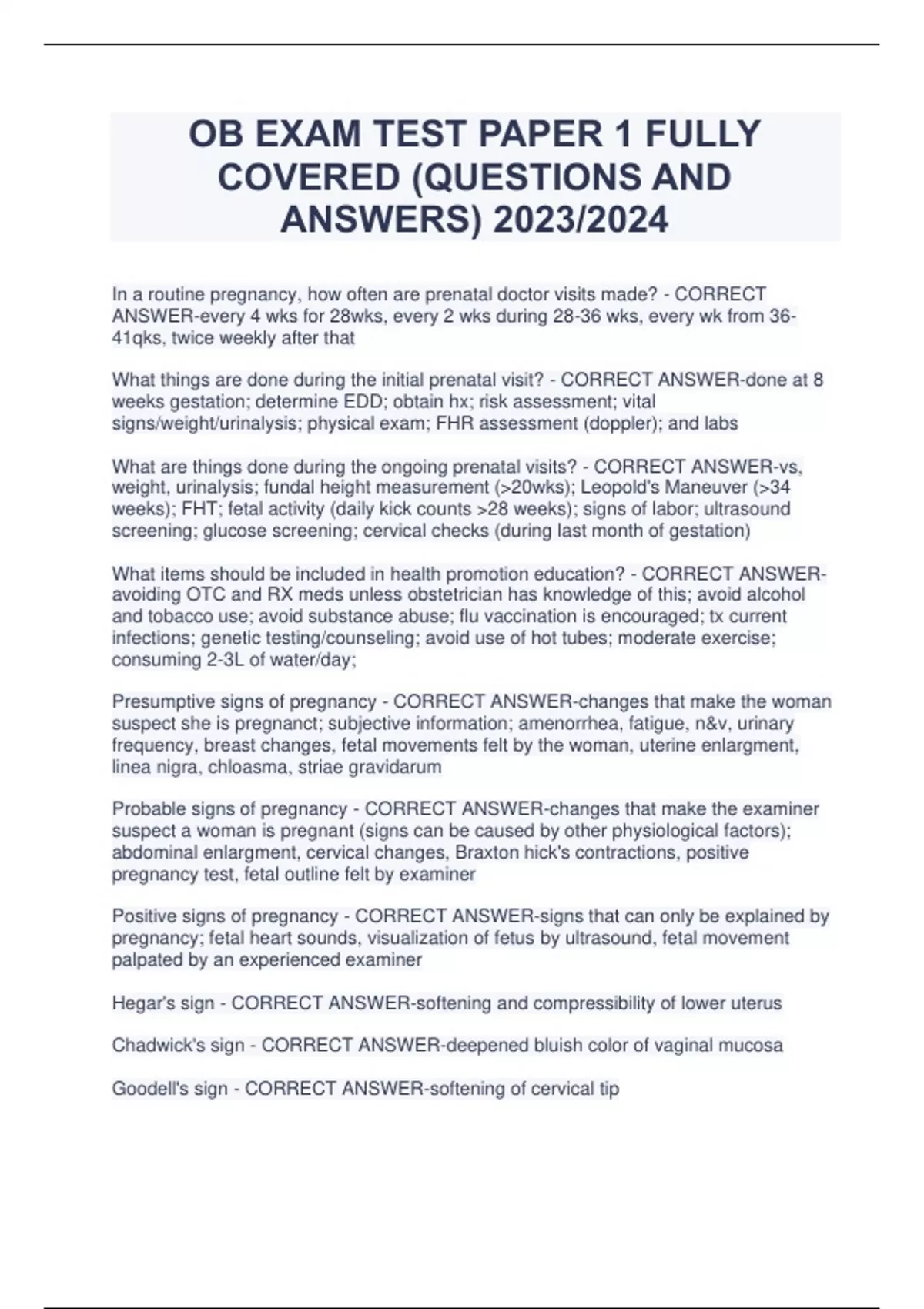 OB EXAM TEST PAPER 1 FULLY COVERED (QUESTIONS AND ANSWERS) 2023/2024

In a routine pregnancy, how often are prenatal doctor visits made? - CORRECT ANSWER-every 4 wks for 28wks, every 2 wks during 28-36 wks, every wk from 36-41qks, twice weekly after that

What things are done during the initial prenatal visit? - CORRECT ANSWER-done at 8 weeks gestation; determine EDD; obtain hx; risk assessment; vital signs/weight/urinalysis; physical exam; FHR assessment (doppler); and labs

What are things done during the ongoing prenatal visits? - CORRECT ANSWER-vs, weight, urinalysis; fundal height measurement (>20wks); Leopold's Maneuver (>34 weeks); FHT; fetal activity (daily kick counts >28 weeks); signs of labor; ultrasound screening; glucose screening; cervical checks (during last month of gestation)

What items should be included in health promotion education? - CORRECT ANSWER-avoiding OTC and RX meds unless obstetrician has knowledge of this; avoid alcohol and tobacco use; avoid substance abuse; flu vaccination is encouraged; tx current infections; genetic testing/counseling; avoid use of hot tubes; moderate exercise; consuming 2-3L of water/day;

Presumptive signs of pregnancy - CORRECT ANSWER-changes that make the woman suspect she is pregnanct; subjective information; amenorrhea, fatigue, n&v, urinary frequency, breast changes, fetal movements felt by the woman, uterine enlargment, linea nigra, chloasma, striae gravidarum

Probable signs of pregnancy - CORRECT ANSWER-changes that make the examiner suspect a woman is pregnant (signs can be caused by other physiological factors); abdominal enlargment, cervical changes, Braxton hick's contractions, positive pregnancy test, fetal outline felt by examiner

Positive signs of pregnancy - CORRECT ANSWER-signs that can only be explained by pregnancy; fetal heart sounds, visualization of fetus by ultrasound, fetal movement palpated by an experienced examiner

Hegar's sign - CORRECT ANSWER-softening and compressibility of lower uterus

Chadwick's sign - CORRECT ANSWER-deepened bluish color of vaginal mucosa

Goodell's sign - CORRECT ANSWER-softening of cervical tip